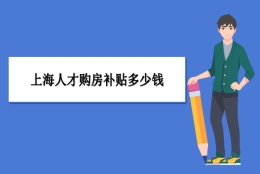 上海人才购房补贴多少钱